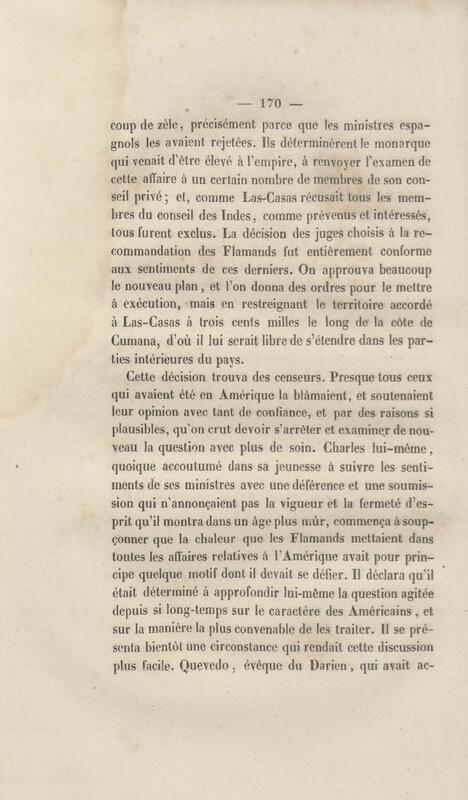 — 170 —

coup de zèle, précisément parce que les ministres espagnols les avaient rejetées. Ils déterminèrent le monarque qui venait d'être élevé à l'empire, à renvoyer l'examen de cette affaire à un certain nombre de membres de son conseil privé; et, comme Las-Casas récusait tous les membres du conseil des Indes, comme prévenus et intéressés, tous furent exclus. La décision des juges choisis à la recommandation des Flamands fut entièrement conforme aux sentiments de ces derniers. On approuva beaucoup le nouveau plan, et l'on donna des ordres pour le mettre à exécution, mais en restreignant le territoire accordé à Las-Casas à trois cents milles le long de la côte de Cumana, d'où il lui serait libre de s'étendre dans les parties intérieures du pays.

Cette décision trouva des censeurs. Presque tous ceux qui avaient été en Amérique la blâmaient, et soutenaient leur opinion avec tant de confiance, et par des raisons si plausibles, qu'on crut devoir s'arrêter et examiner de nouveau la question avec plus de soin. Charles lui-même, quoique accoutumé dans sa jeunesse à suivre les sentiments de ses ministres avec une déférence et une soumission qui n'annonçaient pas la vigueur et la fermeté d'esprit qu'il montra dans un âge plus mûr, commença à soupçonner que la chaleur que les Flamands mettaient dans toutes les affaires relatives à l'Amérique avait pour principe quelque motif dont il devait se défier. Il déclara qu'il était déterminé à approfondir lui-même la question agitée depuis si long-temps sur le caractère des Américains, et sur la manière la plus convenable de les traiter. Il se présenta bientôt une circonstance qui rendait cette discussion plus facile. Quevedo, évêque du Darien, qui avait ac-